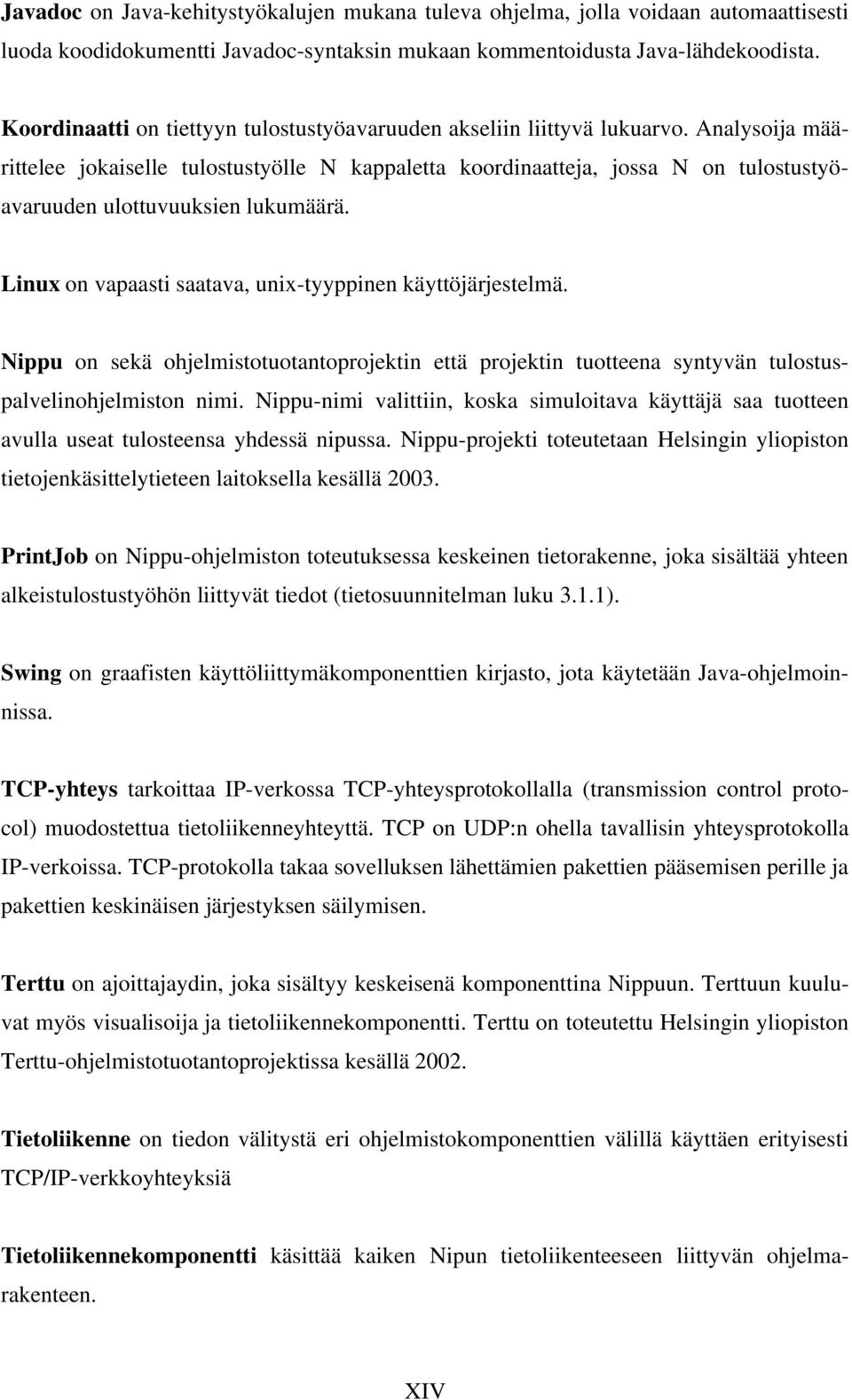 Javadoc on Java-kehitystyökalujen mukana tuleva ohjelma, jolla voidaan automaattisesti luoda koodidokumentti Javadoc-syntaksin mukaan kommentoidusta Java-lähdekoodista.

Koordinaatti on tiettyyn tulostustyöavaruuden akseliin liittyvä lukuarvo. Analysoija määrittelee jokaiselle tulostustyölle N kappaletta koordinaatteja, jossa N on tulostustyöavaruuden ulottuvuuksien lukumäärä.

Linux on vapaasti saatava, unix-tyyppinen käyttöjärjestelmä.

Nippu on sekä ohjelmistotuotantoprojektin että projektin tuotteena syntyvän tulostuspalvelinohjelmiston nimi. Nippu-nimi valittiin, koska simuloitava käyttäjä saa tuotteen avulla useat tulosteensa yhdessä nipussa. Nippu-projekti toteutetaan Helsingin yliopiston tietojenkäsittelytieteen laitoksella kesällä 2003.

PrintJob on Nippu-ohjelmiston toteutuksessa keskeinen tietorakenne, joka sisältää yhteen alkeistulostustyöhön liittyvät tiedot (tietosuunnitelman luku 3.1.1).

Swing on graafisten käyttöliittymäkomponenttien kirjasto, jota käytetään Java-ohjelmoinnissa.

TCP-yhteys tarkoittaa IP-verkossa TCP-yhteysprotokollalla (transmission control protocol) muodostettua tietoliikenneyhteyttä. TCP on UDP:n ohella tavallisin yhteysprotokolla IP-verkoissa. TCP-protokolla takaa sovelluksen lähettämien pakettien pääsemisen perille ja pakettien keskinäisen järjestyksen säilymisen.

Terttu on ajoittajaydin, joka sisältyy keskeisenä komponenttina Nippuun. Terttuun kuuluvat myös visualisoija ja tietoliikennekomponentti. Terttu on toteutettu Helsingin yliopiston Terttu-ohjelmistotuotantoprojektissa kesällä 2002.

Tietoliikenne on tiedon välitystä eri ohjelmistokomponenttien välillä käyttäen erityisesti TCP/IP-verkkoyhteyksiä

Tietoliikennekomponentti käsittää kaiken Nipun tietoliikenteeseen liittyvän ohjelmarakenteen.

XIV